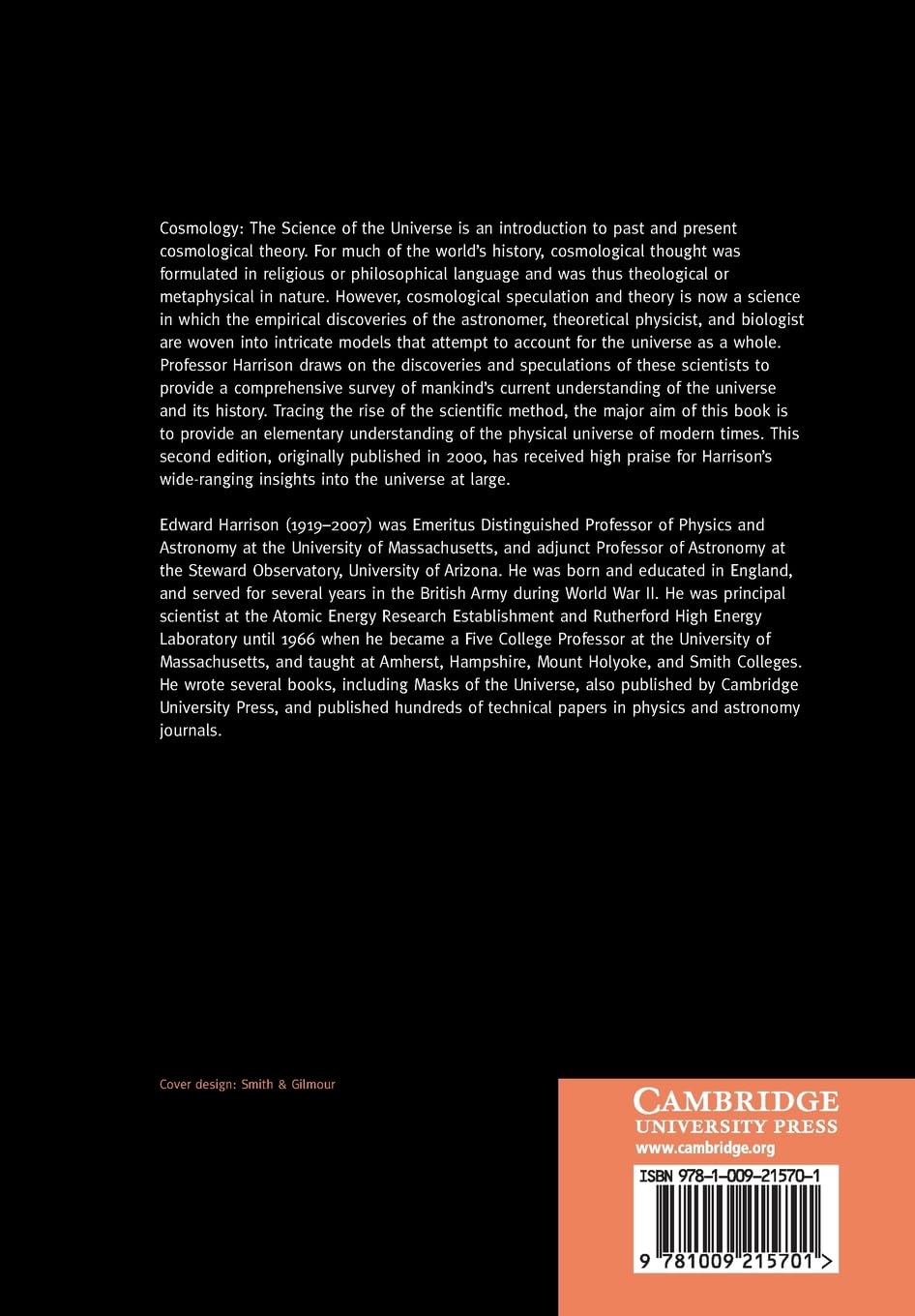 Cosmology: The Science of the Universe is an introduction to past and present cosmological theory. For much of the world's history, cosmological thought was formulated in religious or philosophical language and was thus theological or metaphysical in nature. However, cosmological speculation and theory is now a science in which the empirical discoveries of the astronomer, theoretical physicist, and biologist are woven into intricate models that attempt to account for the universe as a whole. Professor Harrison draws on the discoveries and speculations of these scientists to provide a comprehensive survey of mankind's current understanding of the universe and its history. Tracing the rise of the scientific method, the major aim of this book is to provide an elementary understanding of the physical universe of modern times. This second edition, originally published in 2000, has received high praise for Harrison's wide-ranging insights into the universe at large.

Edward Harrison (1919–2007) was Emeritus Distinguished Professor of Physics and Astronomy at the University of Massachusetts, and adjunct Professor of Astronomy at the Steward Observatory, University of Arizona. He was born and educated in England, and served for several years in the British Army during World War II. He was principal scientist at the Atomic Energy Research Establishment and Rutherford High Energy Laboratory until 1966 when he became a Five College Professor at the University of Massachusetts, and taught at Amherst, Hampshire, Mount Holyoke, and Smith Colleges. He wrote several books, including Masks of the Universe, also published by Cambridge University Press, and published hundreds of technical papers in physics and astronomy journals.

Cover design: Smith & Gilmour

CAMBRIDGE
UNIVERSITY PRESS
www.cambridge.org

ISBN 978-1-009-21570-1

9 781009 215701 >